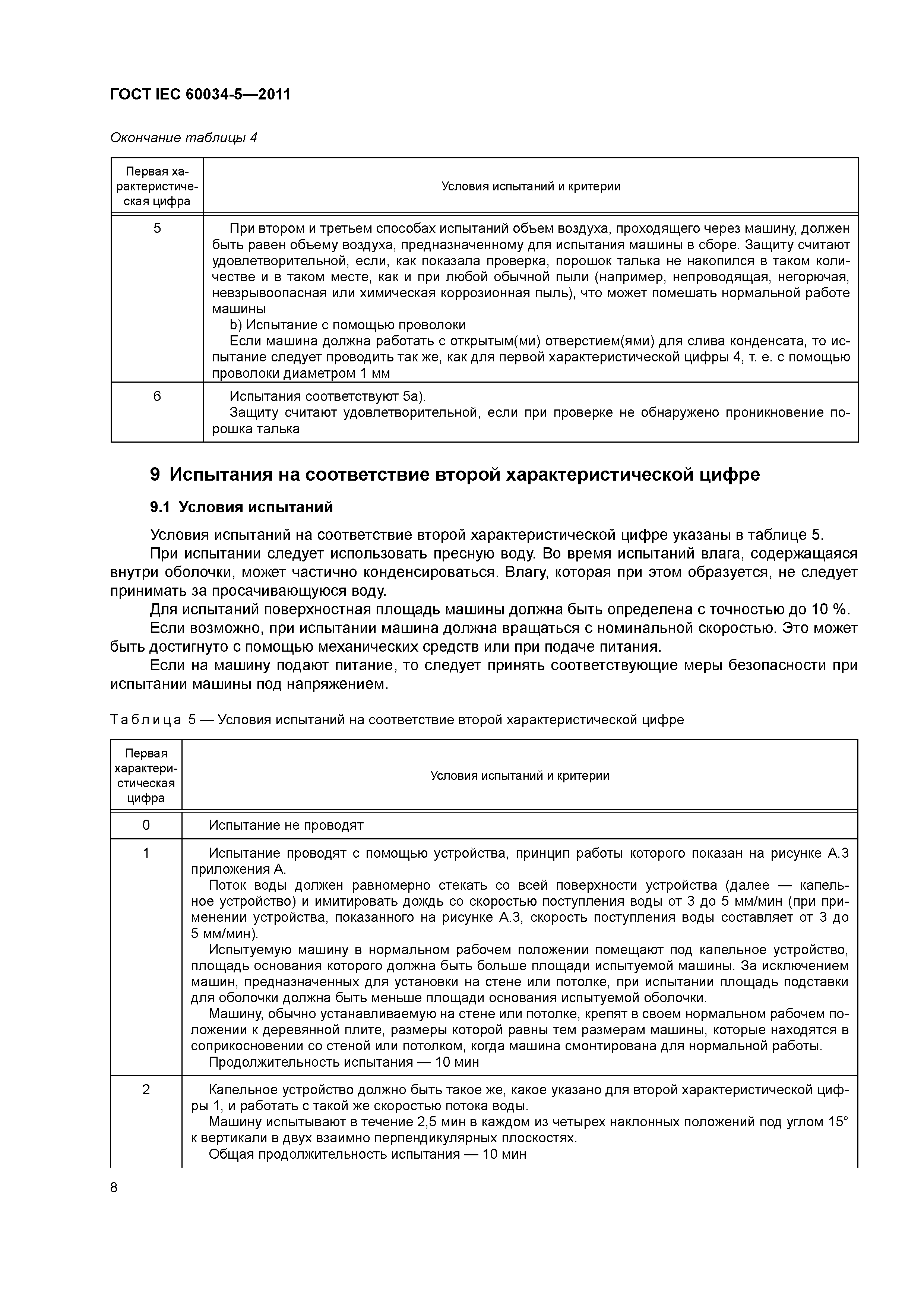 ГОСТ IEC 60034-5—2011

Окончание таблицы 4

| Первая характеристическая цифра | Условия испытаний и критерии |
|---|---|
| 5 | При втором и третьем способах испытаний объем воздуха, проходящего через машину, должен быть равен объему воздуха, предназначенному для испытания машины в сборе. Защиту считают удовлетворительной, если, как показала проверка, порошок талька не накопился в таком количестве и в таком месте, как и при любой обычной пыли (например, непроводящая, негорючая, невзрывоопасная или химическая коррозионная пыль), что может помешать нормальной работе машины<br>b) Испытание с помощью проволоки<br>Если машина должна работать с открытым(ми) отверстием(ями) для слива конденсата, то испытание следует проводить так же, как для первой характеристической цифры 4, т. е. с помощью проволоки диаметром 1 мм |
| 6 | Испытания соответствуют 5а).<br>Защиту считают удовлетворительной, если при проверке не обнаружено проникновение порошка талька |

9 Испытания на соответствие второй характеристической цифре

9.1 Условия испытаний

Условия испытаний на соответствие второй характеристической цифре указаны в таблице 5.

При испытании следует использовать пресную воду. Во время испытаний влага, содержащаяся внутри оболочки, может частично конденсироваться. Влагу, которая при этом образуется, не следует принимать за просачивающуюся воду.

Для испытаний поверхностная площадь машины должна быть определена с точностью до 10 %.

Если возможно, при испытании машина должна вращаться с номинальной скоростью. Это может быть достигнуто с помощью механических средств или при подаче питания.

Если на машину подают питание, то следует принять соответствующие меры безопасности при испытании машины под напряжением.

Таблица 5 — Условия испытаний на соответствие второй характеристической цифре

| Первая характеристическая цифра | Условия испытаний и критерии |
|---|---|
| 0 | Испытание не проводят |
| 1 | Испытание проводят с помощью устройства, принцип работы которого показан на рисунке А.3 приложения А.<br>Поток воды должен равномерно стекать со всей поверхности устройства (далее — капельное устройство) и имитировать дождь со скоростью поступления воды от 3 до 5 мм/мин (при применении устройства, показанного на рисунке А.3, скорость поступления воды составляет от 3 до 5 мм/мин).<br>Испытуемую машину в нормальном рабочем положении помещают под капельное устройство, площадь основания которого должна быть больше площади испытуемой машины. За исключением машин, предназначенных для установки на стене или потолке, при испытании площадь подставки для оболочки должна быть меньше площади основания испытуемой оболочки.<br>Машину, обычно устанавливаемую на стене или потолке, крепят в своем нормальном рабочем положении к деревянной плите, размеры которой равны тем размерам машины, которые находятся в соприкосновении со стеной или потолком, когда машина смонтирована для нормальной работы.<br>Продолжительность испытания — 10 мин |
| 2 | Капельное устройство должно быть такое же, какое указано для второй характеристической цифры 1, и работать с такой же скоростью потока воды.<br>Машину испытывают в течение 2,5 мин в каждом из четырех наклонных положений под углом 15° к вертикали в двух взаимно перпендикулярных плоскостях.<br>Общая продолжительность испытания — 10 мин |

8